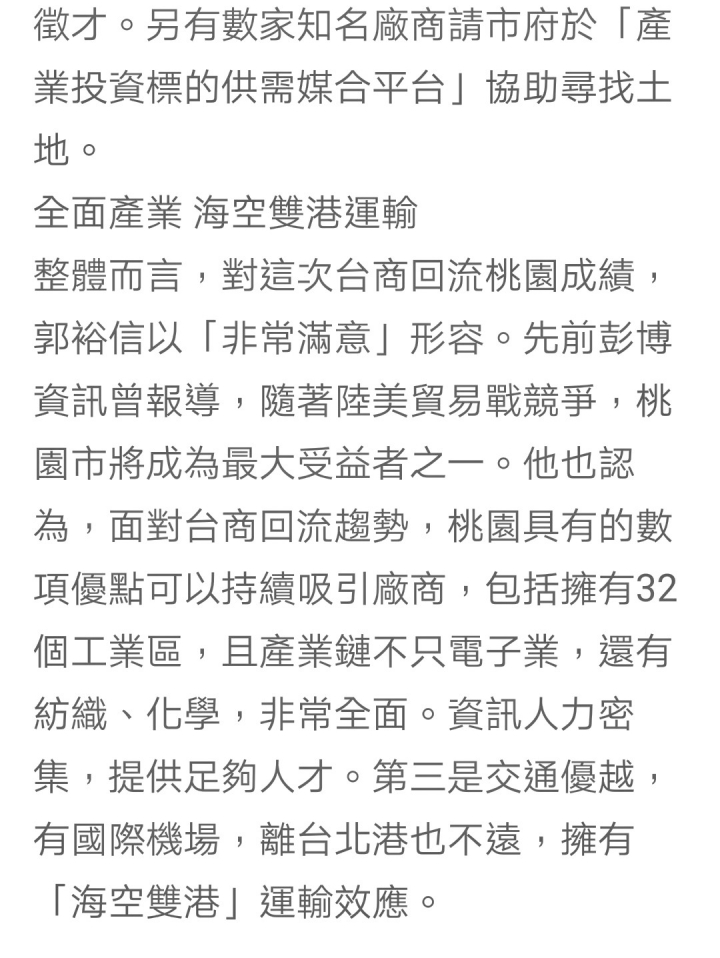 徵才。另有數家知名廠商請市府於「產業投資標的供需媒合平台」協助尋找土地。

全面產業 海空雙港運輸

整體而言，對這次台商回流桃園成績，郭裕信以「非常滿意」形容。先前彭博資訊曾報導，隨著陸美貿易戰競爭，桃園市將成為最大受益者之一。他也認為，面對台商回流趨勢，桃園具有的數項優點可以持續吸引廠商，包括擁有32個工業區，且產業鏈不只電子業，還有紡織、化學，非常全面。資訊人力密集，提供足夠人才。第三是交通優越，有國際機場，離台北港也不遠，擁有「海空雙港」運輸效應。